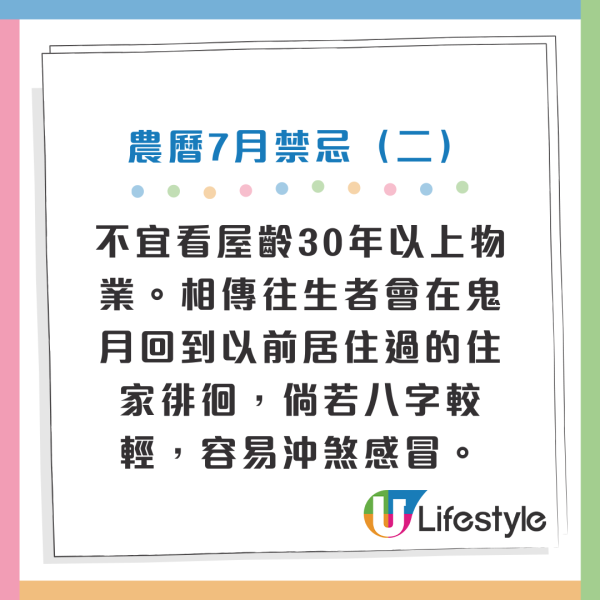 農曆7月禁忌（二）

不宜看屋齡30年以上物業。相傳往生者會在鬼月回到以前居住過的住家徘徊，倘若八字較輕，容易沖煞感冒。

U Lifestyle